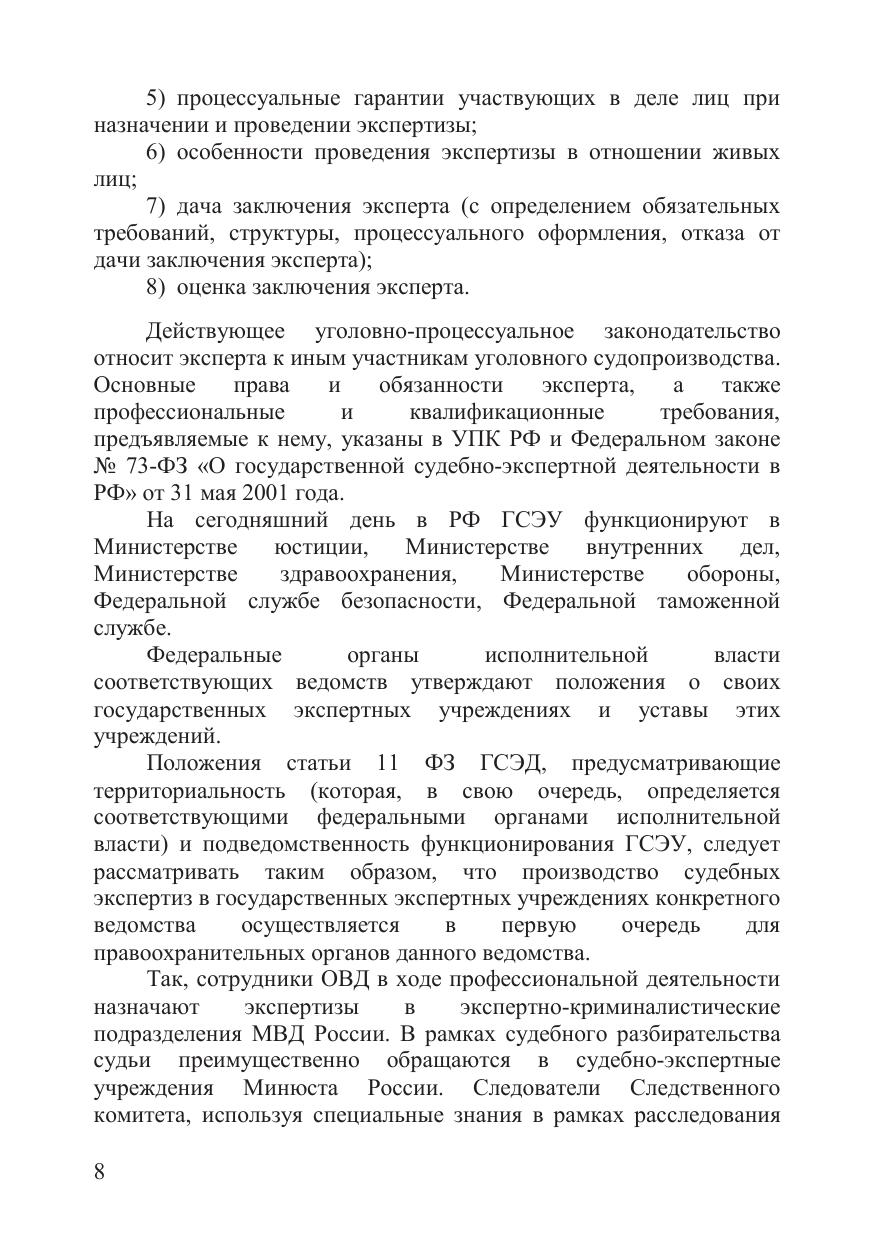 5) процессуальные гарантии участвующих в деле лиц при назначении и проведении экспертизы;

6) особенности проведения экспертизы в отношении живых лиц;

7) дача заключения эксперта (с определением обязательных требований, структуры, процессуального оформления, отказа от дачи заключения эксперта);

8) оценка заключения эксперта.

Действующее уголовно-процессуальное законодательство относит эксперта к иным участникам уголовного судопроизводства. Основные права и обязанности эксперта, а также профессиональные и квалификационные требования, предъявляемые к нему, указаны в УПК РФ и Федеральном законе № 73-ФЗ «О государственной судебно-экспертной деятельности в РФ» от 31 мая 2001 года.

На сегодняшний день в РФ ГСЭУ функционируют в Министерстве юстиции, Министерстве внутренних дел, Министерстве здравоохранения, Министерстве обороны, Федеральной службе безопасности, Федеральной таможенной службе.

Федеральные органы исполнительной власти соответствующих ведомств утверждают положения о своих государственных экспертных учреждениях и уставы этих учреждений.

Положения статьи 11 ФЗ ГСЭД, предусматривающие территориальность (которая, в свою очередь, определяется соответствующими федеральными органами исполнительной власти) и подведомственность функционирования ГСЭУ, следует рассматривать таким образом, что производство судебных экспертиз в государственных экспертных учреждениях конкретного ведомства осуществляется в первую очередь для правоохранительных органов данного ведомства.

Так, сотрудники ОВД в ходе профессиональной деятельности назначают экспертизы в экспертно-криминалистические подразделения МВД России. В рамках судебного разбирательства судьи преимущественно обращаются в судебно-экспертные учреждения Минюста России. Следователи Следственного комитета, используя специальные знания в рамках расследования

8